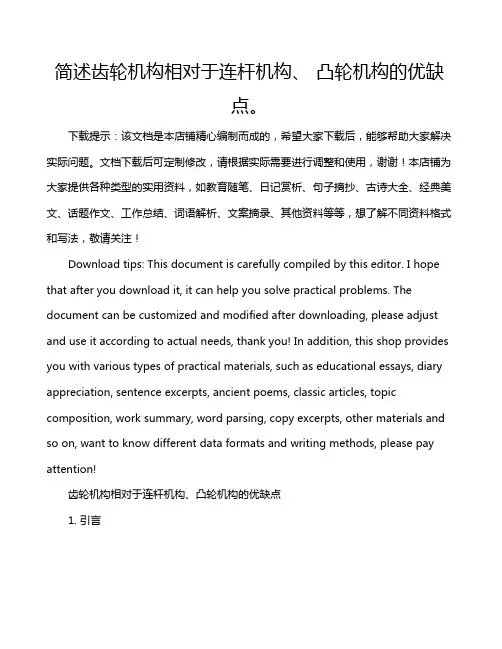 简述齿轮机构相对于连杆机构、 凸轮机构的优缺点。

下载提示：该文档是本店铺精心编制而成的，希望大家下载后，能够帮助大家解决实际问题。文档下载后可定制修改，请根据实际需要进行调整和使用，谢谢！本店铺为大家提供各种类型的实用资料，如教育随笔、日记赏析、句子摘抄、古诗大全、经典美文、话题作文、工作总结、词语解析、文案摘录、其他资料等等，想了解不同资料格式和写法，敬请关注！

Download tips: This document is carefully compiled by this editor. I hope that after you download it, it can help you solve practical problems. The document can be customized and modified after downloading, please adjust and use it according to actual needs, thank you! In addition, this shop provides you with various types of practical materials, such as educational essays, diary appreciation, sentence excerpts, ancient poems, classic articles, topic composition, work summary, word parsing, copy excerpts, other materials and so on, want to know different data formats and writing methods, please pay attention!

齿轮机构相对于连杆机构、凸轮机构的优缺点

1. 引言